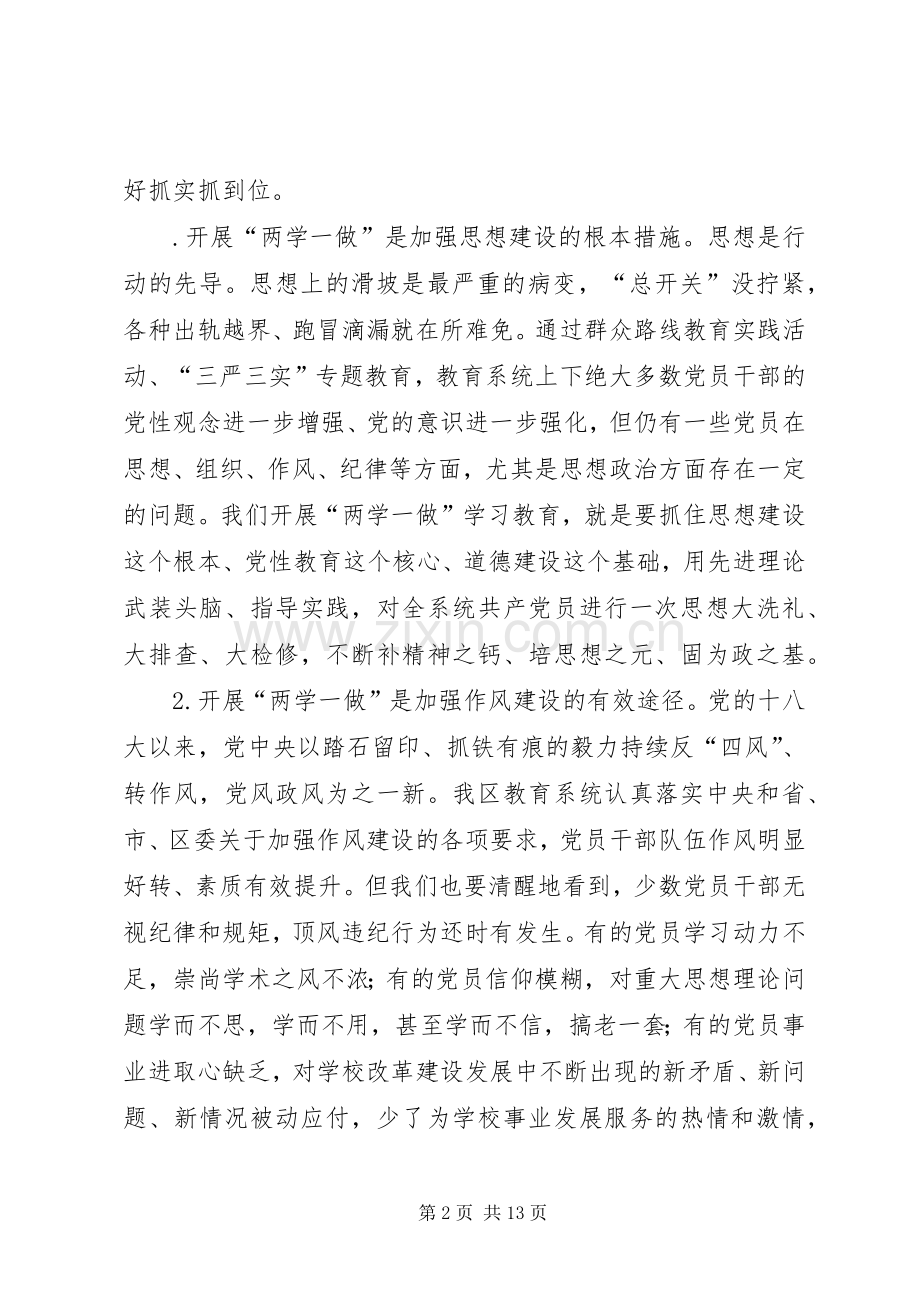 好抓实抓到位。

.开展“两学一做”是加强思想建设的根本措施。思想是行动的先导。思想上的滑坡是最严重的病变，“总开关”没拧紧，各种出轨越界、跑冒滴漏就在所难免。通过群众路线教育实践活动、“三严三实”专题教育，教育系统上下绝大多数党员干部的党性观念进一步增强、党的意识进一步强化，但仍有一些党员在思想、组织、作风、纪律等方面，尤其是思想政治方面存在一定的问题。我们开展“两学一做”学习教育，就是要抓住思想建设这个根本、党性教育这个核心、道德建设这个基础，用先进理论武装头脑、指导实践，对全系统共产党员进行一次思想大洗礼、大排查、大检修，不断补精神之钙、培思想之元、固为政之基。

2.开展“两学一做”是加强作风建设的有效途径。党的十八大以来，党中央以踏石留印、抓铁有痕的毅力持续反“四风”、转作风，党风政风为之一新。我区教育系统认真落实中央和省、市、区委关于加强作风建设的各项要求，党员干部队伍作风明显好转、素质有效提升。但我们也要清醒地看到，少数党员干部无视纪律和规矩，顶风违纪行为还时有发生。有的党员学习动力不足，崇尚学术之风不浓;有的党员信仰模糊，对重大思想理论问题学而不思，学而不用，甚至学而不信，搞老一套;有的党员事业进取心缺乏，对学校改革建设发展中不断出现的新矛盾、新问题、新情况被动应付，少了为学校事业发展服务的热情和激情，

第2页 共13页

www.zixin.com.cn